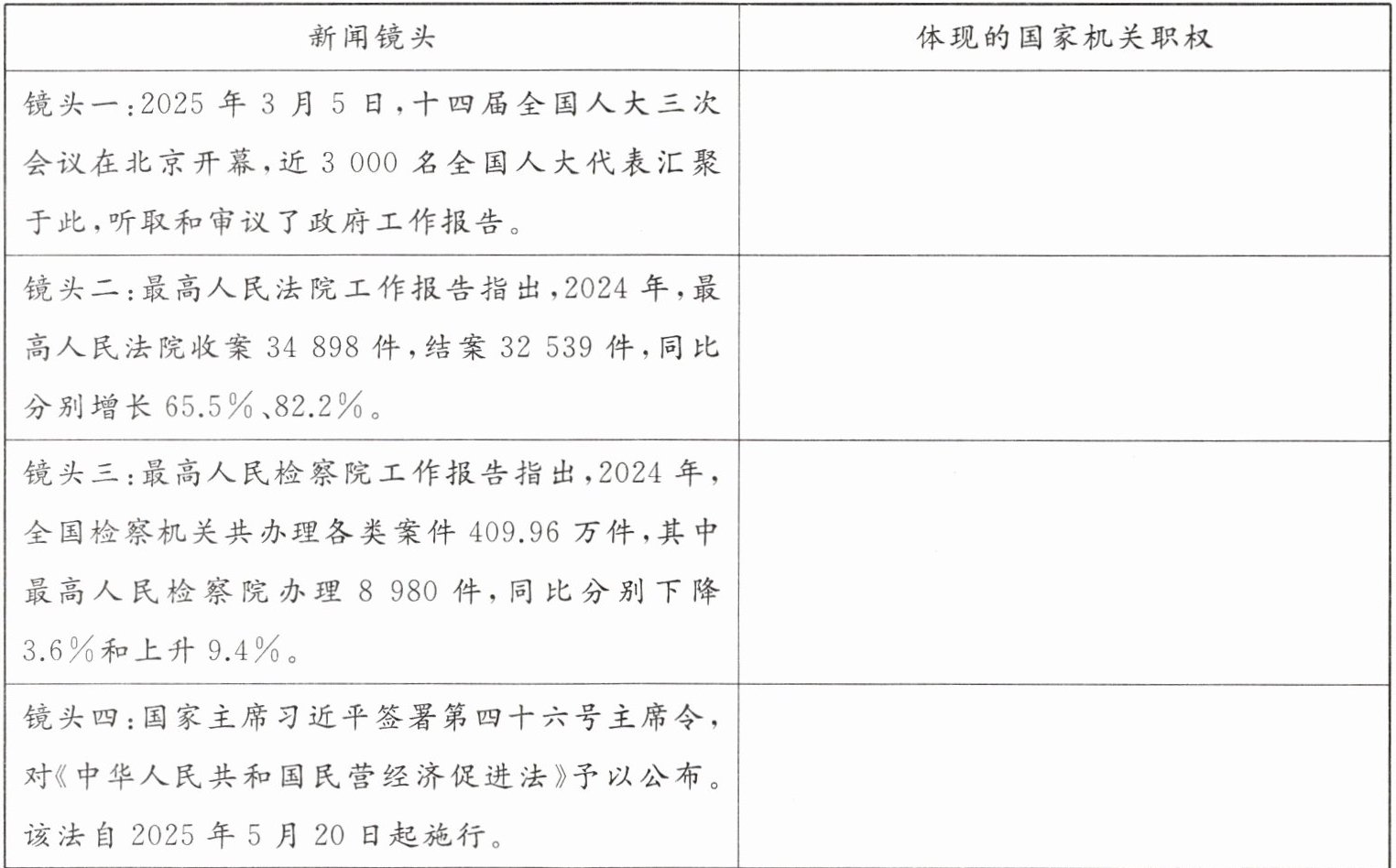 | 新闻镜头 | 体现的国家机关职权 |
|---|---|
| 镜头一:2025年3月5日,十四届全国人大三次会议在北京开幕,近3 000名全国人大代表汇聚于此,听取和审议了政府工作报告。 |  |
| 镜头二:最高人民法院工作报告指出,2024年,最高人民法院收案34 898件,结案32 539件,同比分别增长65.5%、82.2%。 |  |
| 镜头三:最高人民检察院工作报告指出,2024年,全国检察机关共办理各类案件409.96万件,其中最高人民检察院办理8 980件,同比分别下降3.6%和上升9.4%。 |  |
| 镜头四:国家主席习近平签署第四十六号主席令,对《中华人民共和国民营经济促进法》予以公布。该法自2025年5月20日起施行。 |  |